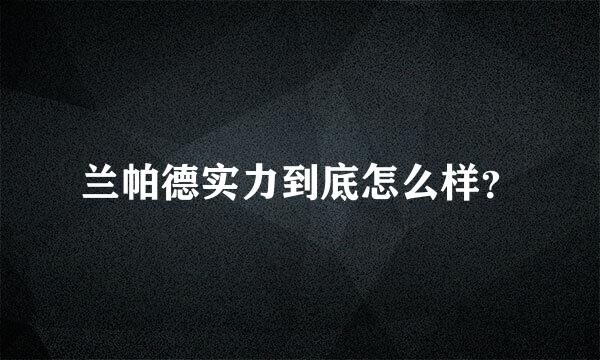 兰帕德实力到底怎么样?